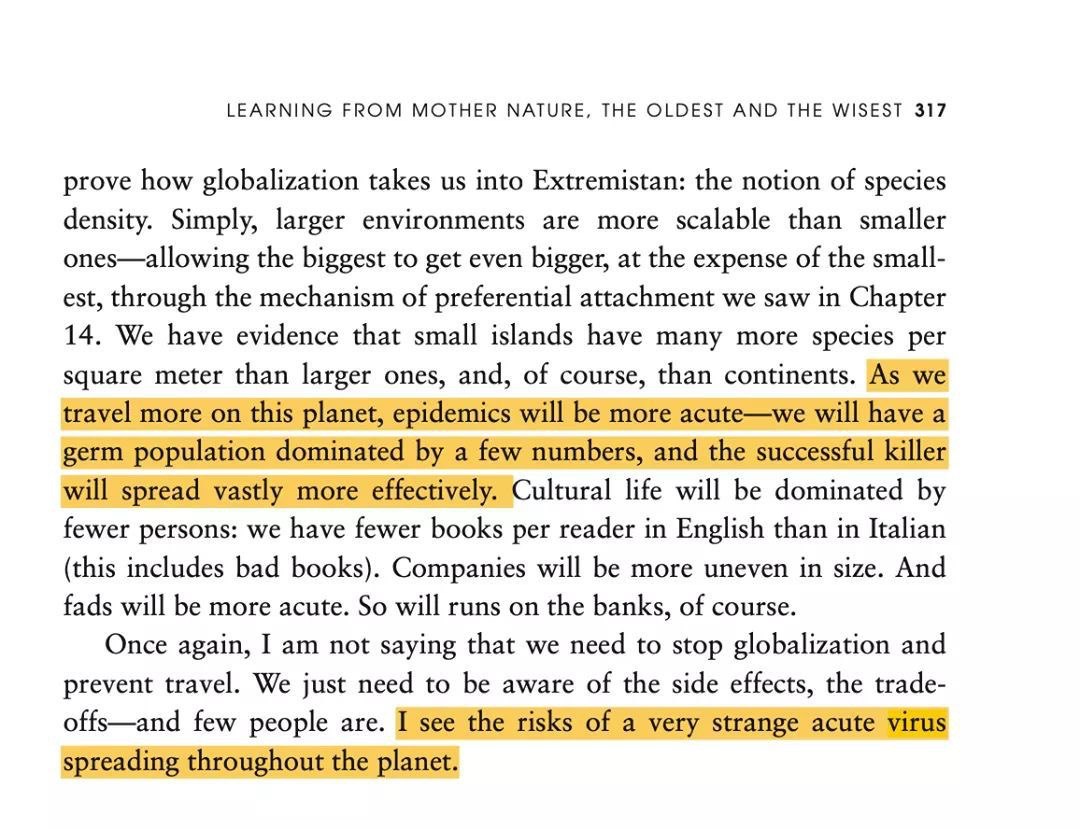 LEARNING FROM MOTHER NATURE, THE OLDEST AND THE WISEST 317

prove how globalization takes us into Extremistan: the notion of species density. Simply, larger environments are more scalable than smaller ones—allowing the biggest to get even bigger, at the expense of the smallest, through the mechanism of preferential attachment we saw in Chapter 14. We have evidence that small islands have many more species per square meter than larger ones, and, of course, than continents. As we travel more on this planet, epidemics will be more acute—we will have a germ population dominated by a few numbers, and the successful killer will spread vastly more effectively. Cultural life will be dominated by fewer persons: we have fewer books per reader in English than in Italian (this includes bad books). Companies will be more uneven in size. And fads will be more acute. So will runs on the banks, of course.

Once again, I am not saying that we need to stop globalization and prevent travel. We just need to be aware of the side effects, the trade-offs—and few people are. I see the risks of a very strange acute virus spreading throughout the planet.